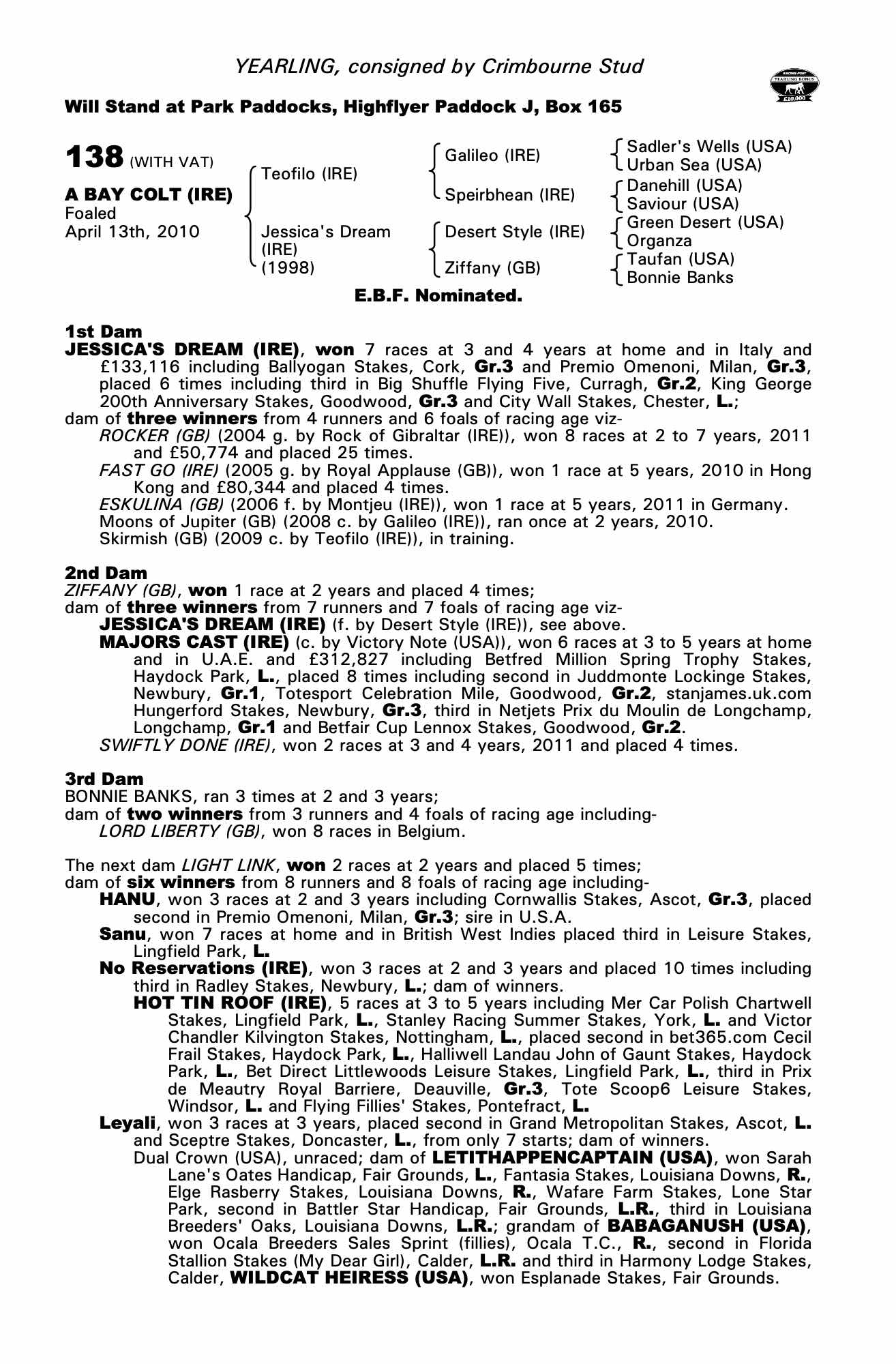 YEARLING, consigned by Crimbourne Stud

RACING POST YEARLING BONUS £10,000

Will Stand at Park Paddocks, Highflyer Paddock J, Box 165

138 (WITH VAT)

A BAY COLT (IRE)
Foaled
April 13th, 2010

Teofilo (IRE)
Jessica's Dream (IRE) (1998)

Galileo (IRE)
Speirbhean (IRE)
Desert Style (IRE)
Ziffany (GB)

Sadler's Wells (USA)
Urban Sea (USA)
Danehill (USA)
Saviour (USA)
Green Desert (USA)
Organza
Taufan (USA)
Bonnie Banks

E.B.F. Nominated.

1st Dam
JESSICA'S DREAM (IRE), won 7 races at 3 and 4 years at home and in Italy and £133,116 including Ballyogan Stakes, Cork, Gr.3 and Premio Omenoni, Milan, Gr.3, placed 6 times including third in Big Shuffle Flying Five, Curragh, Gr.2, King George 200th Anniversary Stakes, Goodwood, Gr.3 and City Wall Stakes, Chester, L.;
dam of three winners from 4 runners and 6 foals of racing age viz-
ROCKER (GB) (2004 g. by Rock of Gibraltar (IRE)), won 8 races at 2 to 7 years, 2011 and £50,774 and placed 25 times.
FAST GO (IRE) (2005 g. by Royal Applause (GB)), won 1 race at 5 years, 2010 in Hong Kong and £80,344 and placed 4 times.
ESKULINA (GB) (2006 f. by Montjeu (IRE)), won 1 race at 5 years, 2011 in Germany.
Moons of Jupiter (GB) (2008 c. by Galileo (IRE)), ran once at 2 years, 2010.
Skirmish (GB) (2009 c. by Teofilo (IRE)), in training.

2nd Dam
ZIFFANY (GB), won 1 race at 2 years and placed 4 times;
dam of three winners from 7 runners and 7 foals of racing age viz-
JESSICA'S DREAM (IRE) (f. by Desert Style (IRE)), see above.
MAJORS CAST (IRE) (c. by Victory Note (USA)), won 6 races at 3 to 5 years at home and in U.A.E. and £312,827 including Betfred Million Spring Trophy Stakes, Haydock Park, L., placed 8 times including second in Juddmonte Lockinge Stakes, Newbury, Gr.1, Totesport Celebration Mile, Goodwood, Gr.2, stanjames.uk.com Hungerford Stakes, Newbury, Gr.3, third in Netjets Prix du Moulin de Longchamp, Longchamp, Gr.1 and Betfair Cup Lennox Stakes, Goodwood, Gr.2.
SWIFTLY DONE (IRE), won 2 races at 3 and 4 years, 2011 and placed 4 times.

3rd Dam
BONNIE BANKS, ran 3 times at 2 and 3 years;
dam of two winners from 3 runners and 4 foals of racing age including-
LORD LIBERTY (GB), won 8 races in Belgium.

The next dam LIGHT LINK, won 2 races at 2 years and placed 5 times;
dam of six winners from 8 runners and 8 foals of racing age including-
HANU, won 3 races at 2 and 3 years including Cornwallis Stakes, Ascot, Gr.3, placed second in Premio Omenoni, Milan, Gr.3; sire in U.S.A.
Sanu, won 7 races at home and in British West Indies placed third in Leisure Stakes, Lingfield Park, L.
No Reservations (IRE), won 3 races at 2 and 3 years and placed 10 times including third in Radley Stakes, Newbury, L.; dam of winners.
HOT TIN ROOF (IRE), 5 races at 3 to 5 years including Mer Car Polish Chartwell Stakes, Lingfield Park, L., Stanley Racing Summer Stakes, York, L. and Victor Chandler Kilvington Stakes, Nottingham, L., placed second in bet365.com Cecil Frail Stakes, Haydock Park, L., Halliwell Landau John of Gaunt Stakes, Haydock Park, L., Bet Direct Littlewoods Leisure Stakes, Lingfield Park, L., third in Prix de Meautry Royal Barriere, Deauville, Gr.3, Tote Scoop6 Leisure Stakes, Windsor, L. and Flying Fillies' Stakes, Pontefract, L.
Leyali, won 3 races at 3 years, placed second in Grand Metropolitan Stakes, Ascot, L. and Sceptre Stakes, Doncaster, L., from only 7 starts; dam of winners.
Dual Crown (USA), unraced; dam of LETITHAPPENCAPTAIN (USA), won Sarah Lane's Oates Handicap, Fair Grounds, L., Fantasia Stakes, Louisiana Downs, R., Elge Rasberry Stakes, Louisiana Downs, R., Wafare Farm Stakes, Lone Star Park, second in Battler Star Handicap, Fair Grounds, L.R., third in Louisiana Breeders' Oaks, Louisiana Downs, L.R.; grandam of BABAGANUSH (USA), won Ocala Breeders Sales Sprint (fillies), Ocala T.C., R., second in Florida Stallion Stakes (My Dear Girl), Calder, L.R. and third in Harmony Lodge Stakes, Calder, WILDCAT HEIRESS (USA), won Esplanade Stakes, Fair Grounds.